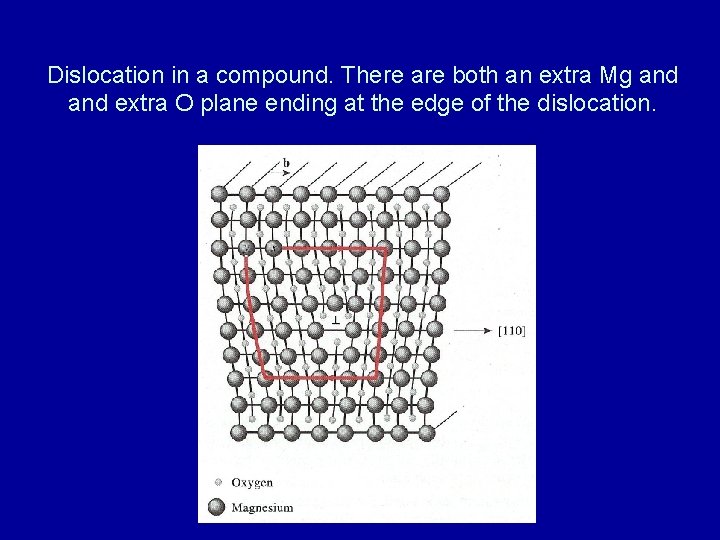 Dislocation in a compound. There are both an extra Mg and and extra O plane ending at the edge of the dislocation.

b

⊥

[110]

Oxygen

Magnesium